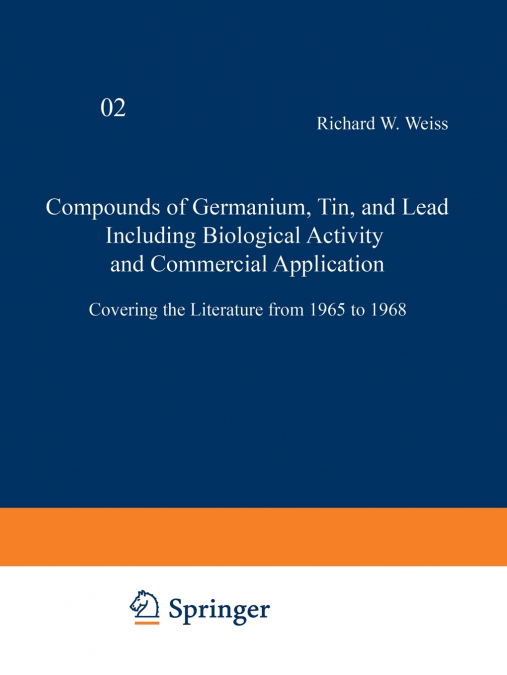 02

Richard W. Weiss

Compounds of Germanium, Tin, and Lead Including Biological Activity and Commercial Application

Covering the Literature from 1965 to 1968

Springer